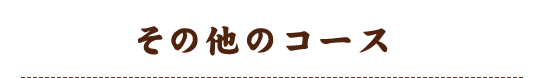 その他のコース